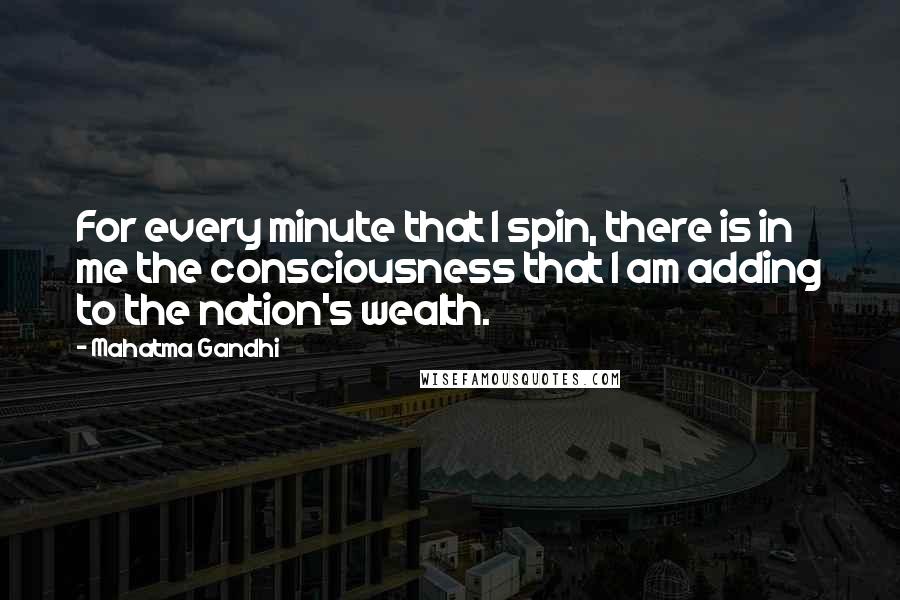 For every minute that I spin, there is in me the consciousness that I am adding to the nation's wealth.

- Mahatma Gandhi

WISEFAMOUSQUOTES.COM